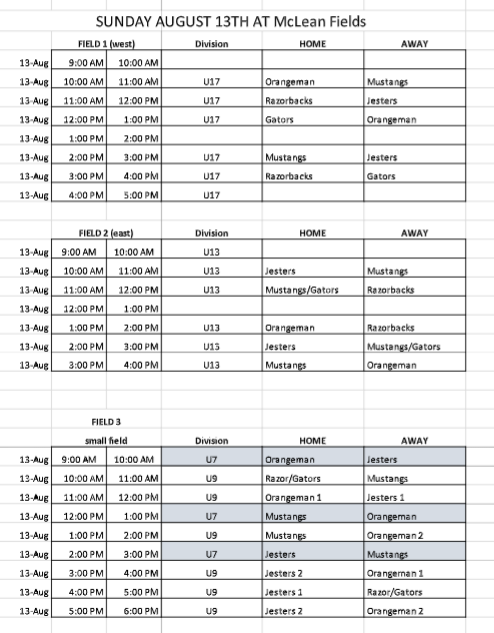 SUNDAY AUGUST 13TH AT McLean Fields

| | FIELD 1 (west) | | Division | HOME | AWAY |
|---|---|---|---|---|---|
| 13-Aug | 9:00 AM | 10:00 AM | | | |
| 13-Aug | 10:00 AM | 11:00 AM | U17 | Orangeman | Mustangs |
| 13-Aug | 11:00 AM | 12:00 PM | U17 | Razorbacks | Jesters |
| 13-Aug | 12:00 PM | 1:00 PM | U17 | Gators | Orangeman |
| 13-Aug | 1:00 PM | 2:00 PM | | | |
| 13-Aug | 2:00 PM | 3:00 PM | U17 | Mustangs | Jesters |
| 13-Aug | 3:00 PM | 4:00 PM | U17 | Razorbacks | Gators |
| 13-Aug | 4:00 PM | 5:00 PM | U17 | | |

| | FIELD 2 (east) | | Division | HOME | AWAY |
|---|---|---|---|---|---|
| 13-Aug | 9:00 AM | 10:00 AM | U13 | | |
| 13-Aug | 10:00 AM | 11:00 AM | U13 | Jesters | Mustangs |
| 13-Aug | 11:00 AM | 12:00 PM | U13 | Mustangs/Gators | Razorbacks |
| 13-Aug | 12:00 PM | 1:00 PM | | | |
| 13-Aug | 1:00 PM | 2:00 PM | U13 | Orangeman | Razorbacks |
| 13-Aug | 2:00 PM | 3:00 PM | U13 | Jesters | Mustangs/Gators |
| 13-Aug | 3:00 PM | 4:00 PM | U13 | Mustangs | Orangeman |

FIELD 3

| | small field | | Division | HOME | AWAY |
|---|---|---|---|---|---|
| 13-Aug | 9:00 AM | 10:00 AM | U7 | Orangeman | Jesters |
| 13-Aug | 10:00 AM | 11:00 AM | U9 | Razor/Gators | Mustangs |
| 13-Aug | 11:00 AM | 12:00 PM | U9 | Orangeman 1 | Jesters 1 |
| 13-Aug | 12:00 PM | 1:00 PM | U7 | Mustangs | Orangeman |
| 13-Aug | 1:00 PM | 2:00 PM | U9 | Mustangs | Orangeman 2 |
| 13-Aug | 2:00 PM | 3:00 PM | U7 | Jesters | Mustangs |
| 13-Aug | 3:00 PM | 4:00 PM | U9 | Jesters 2 | Orangeman 1 |
| 13-Aug | 4:00 PM | 5:00 PM | U9 | Jesters 1 | Razor/Gators |
| 13-Aug | 5:00 PM | 6:00 PM | U9 | Jesters 2 | Orangeman 2 |